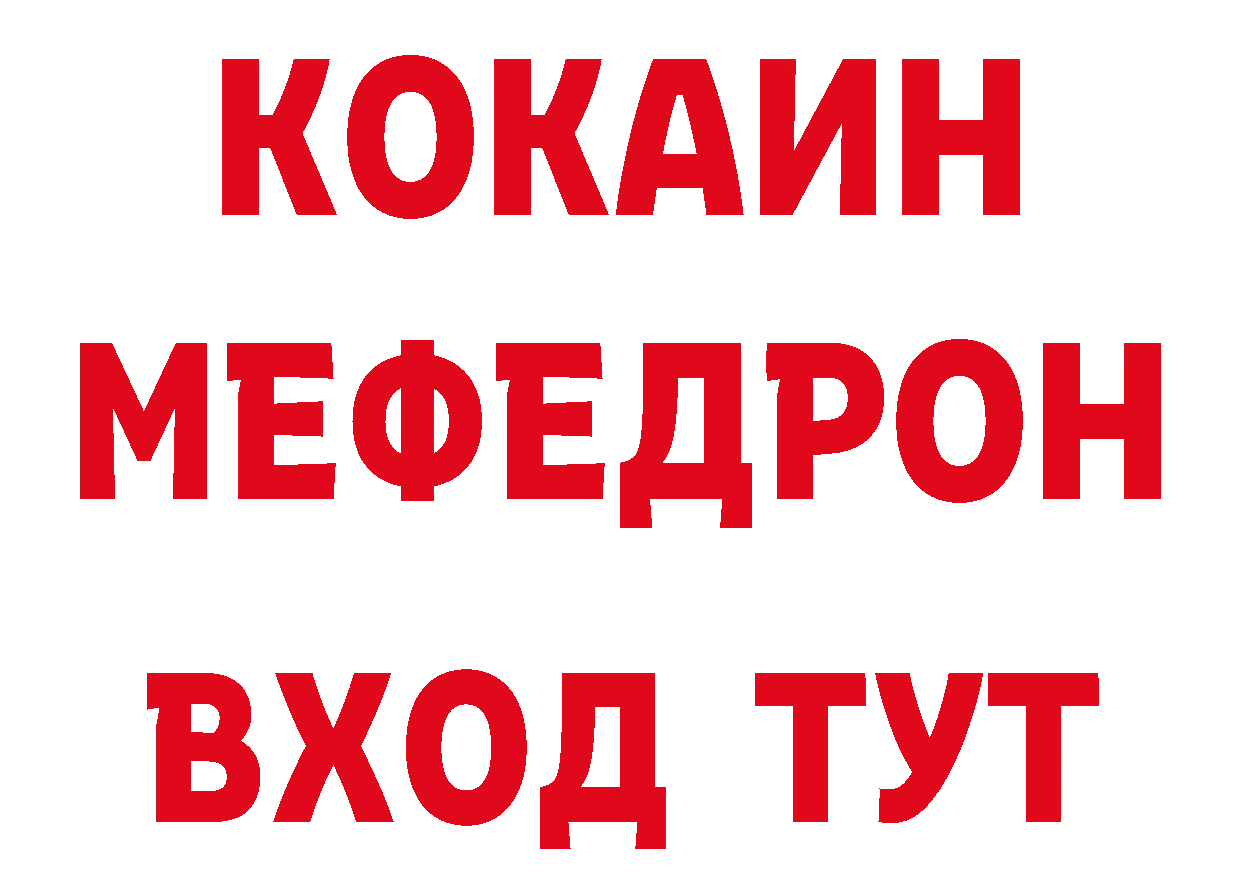 КОКАИН
МЕФЕДРОН
ВХОД ТУТ